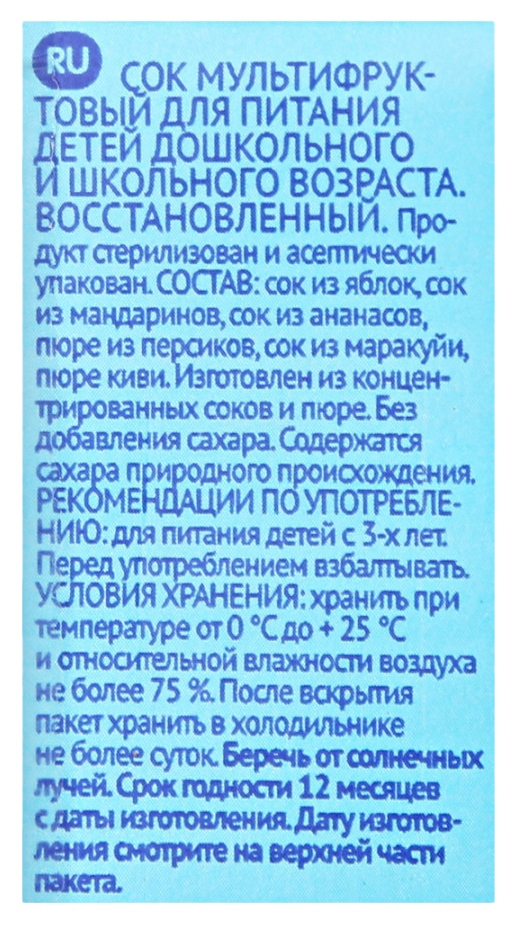 RU СОК МУЛЬТИФРУКТОВЫЙ ДЛЯ ПИТАНИЯ ДЕТЕЙ ДОШКОЛЬНОГО И ШКОЛЬНОГО ВОЗРАСТА. ВОССТАНОВЛЕННЫЙ. Продукт стерилизован и асептически упакован. СОСТАВ: сок из яблок, сок из мандаринов, сок из ананасов, пюре из персиков, сок из маракуйи, пюре киви. Изготовлен из концентрированных соков и пюре. Без добавления сахара. Содержатся сахара природного происхождения. РЕКОМЕНДАЦИИ ПО УПОТРЕБЛЕНИЮ: для питания детей с 3-х лет. Перед употреблением взбалтывать. УСЛОВИЯ ХРАНЕНИЯ: хранить при температуре от 0 °С до + 25 °С и относительной влажности воздуха не более 75 %. После вскрытия пакет хранить в холодильнике не более суток. Беречь от солнечных лучей. Срок годности 12 месяцев с даты изготовления. Дату изготовления смотрите на верхней части пакета.